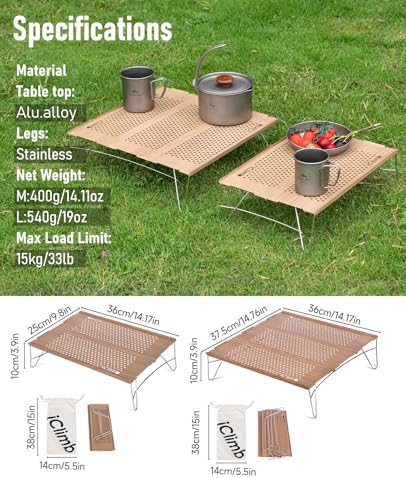 Specifications

Material

Table top:

Alu.alloy

Legs:

Stainless

Net Weight:

M:400g/14.11oz

L:540g/19oz

Max Load Limit:

15kg/33lb

25cm/9.8in

36cm/14.17in

10cm/3.9in

38cm/15in

iClimb

14cm/5.5in

37.5cm/14.76in

36cm/14.17in

10cm/3.9in

38cm/15in

iClimb

14cm/5.5in